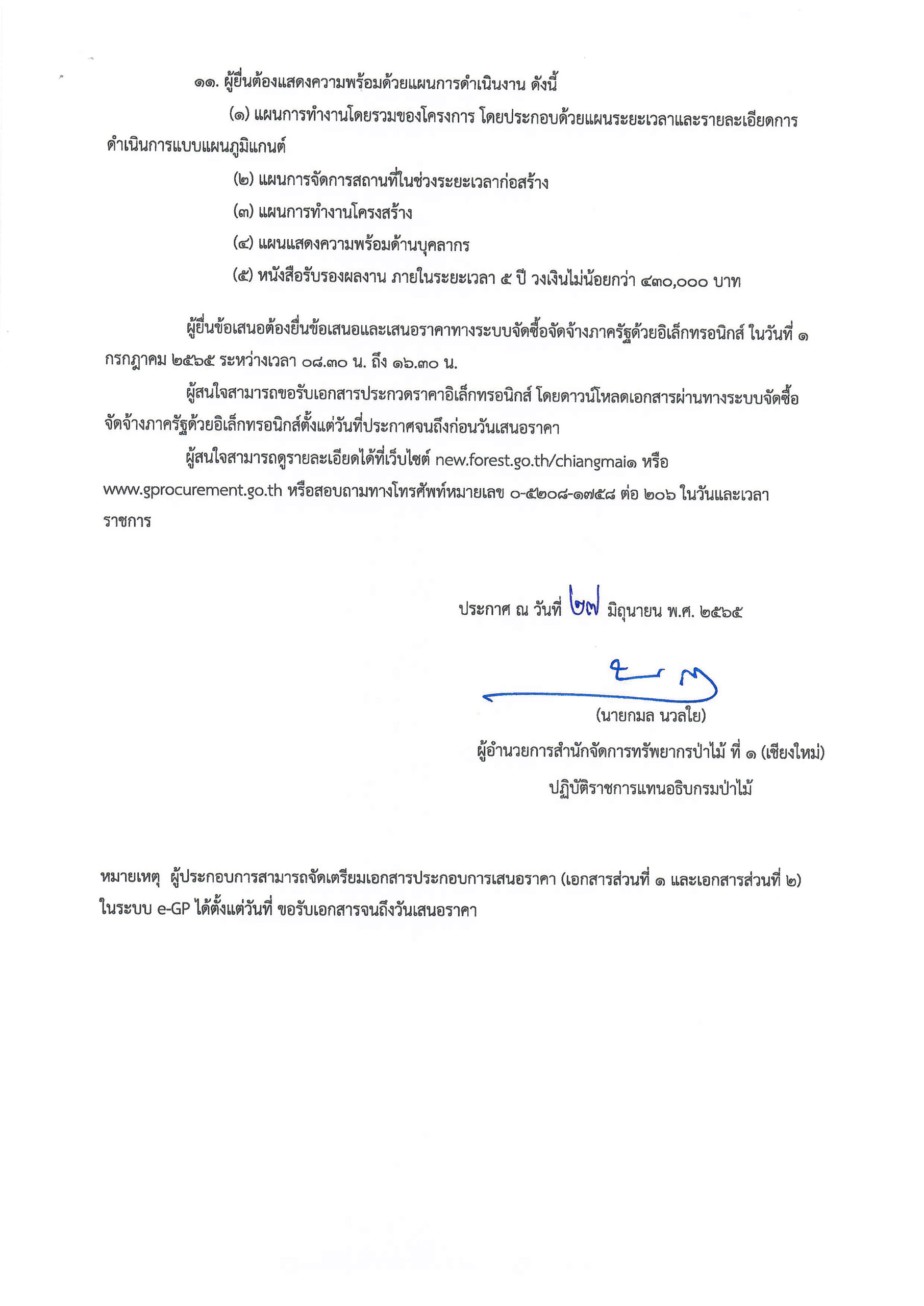 ๑๑. ผู้ยื่นต้องแสดงความพร้อมด้วยแผนการดำเนินงาน ดังนี้

(๑) แผนการทำงานโดยรวมของโครงการ โดยประกอบด้วยแผนระยะเวลาและรายละเอียดการดำเนินการแบบแผนภูมิแกนต์

(๒) แผนการจัดการสถานที่ในช่วงระยะเวลาก่อสร้าง

(๓) แผนการทำงานโครงสร้าง

(๔) แผนแสดงความพร้อมด้านบุคลากร

(๕) หนังสือรับรองผลงาน ภายในระยะเวลา ๕ ปี วงเงินไม่น้อยกว่า ๔๓๐,๐๐๐ บาท

ผู้ยื่นข้อเสนอต้องยื่นข้อเสนอและเสนอราคาทางระบบจัดซื้อจัดจ้างภาครัฐด้วยอิเล็กทรอนิกส์ ในวันที่ ๑ กรกฎาคม ๒๕๖๕ ระหว่างเวลา ๐๘.๓๐ น. ถึง ๑๖.๓๐ น.

ผู้สนใจสามารถขอรับเอกสารประกวดราคาอิเล็กทรอนิกส์ โดยดาวน์โหลดเอกสารผ่านทางระบบจัดซื้อจัดจ้างภาครัฐด้วยอิเล็กทรอนิกส์ตั้งแต่วันที่ประกาศจนถึงก่อนวันเสนอราคา

ผู้สนใจสามารถดูรายละเอียดได้ที่เว็บไซต์ new.forest.go.th/chiangmai๑ หรือ www.gprocurement.go.th หรือสอบถามทางโทรศัพท์หมายเลข ๐-๕๒๐๘-๑๗๕๘ ต่อ ๒๐๖ ในวันและเวลาราชการ

ประกาศ ณ วันที่ ๒๗ มิถุนายน พ.ศ. ๒๕๖๕

(นายกมล นวลใย)
ผู้อำนวยการสำนักจัดการทรัพยากรป่าไม้ ที่ ๑ (เชียงใหม่)
ปฏิบัติราชการแทนอธิบกรมป่าไม้

หมายเหตุ ผู้ประกอบการสามารถจัดเตรียมเอกสารประกอบการเสนอราคา (เอกสารส่วนที่ ๑ และเอกสารส่วนที่ ๒) ในระบบ e-GP ได้ตั้งแต่วันที่ ขอรับเอกสารจนถึงวันเสนอราคา